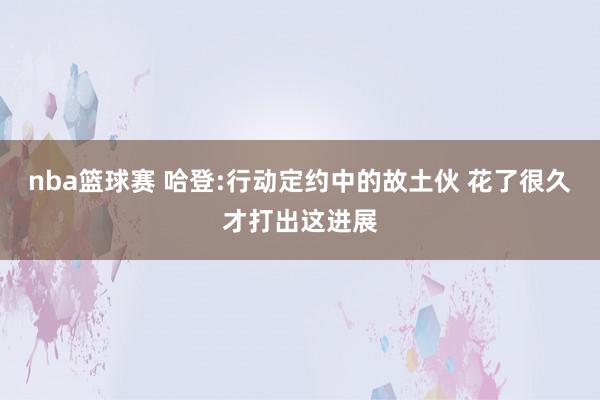 nba篮球赛 哈登:行动定约中的故土伙 花了很久才打出这进展